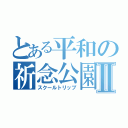 とある平和の祈念公園Ⅱ
スクールトリップ